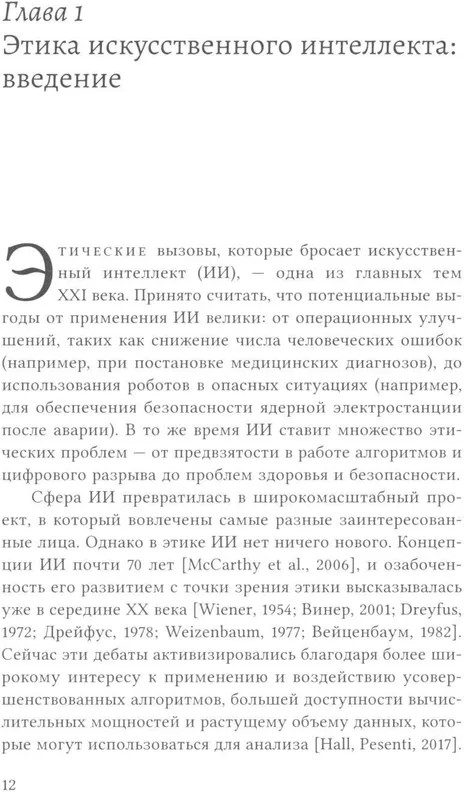 Глава 1
Этика искусственного интеллекта: введение

Этические вызовы, которые бросает искусственный интеллект (ИИ), — одна из главных тем XXI века. Принято считать, что потенциальные выгоды от применения ИИ велики: от операционных улучшений, таких как снижение числа человеческих ошибок (например, при постановке медицинских диагнозов), до использования роботов в опасных ситуациях (например, для обеспечения безопасности ядерной электростанции после аварии). В то же время ИИ ставит множество этических проблем — от предвзятости в работе алгоритмов и цифрового разрыва до проблем здоровья и безопасности.

Сфера ИИ превратилась в широкомасштабный проект, в который вовлечены самые разные заинтересованные лица. Однако в этике ИИ нет ничего нового. Концепции ИИ почти 70 лет [McCarthy et al., 2006], и озабоченность его развитием с точки зрения этики высказывалась уже в середине XX века [Wiener, 1954; Винер, 2001; Dreyfus, 1972; Дрейфус, 1978; Weizenbaum, 1977; Вейценбаум, 1982]. Сейчас эти дебаты активизировались благодаря более широкому интересу к применению и воздействию усовершенствованных алгоритмов, большей доступности вычислительных мощностей и растущему объему данных, которые могут использоваться для анализа [Hall, Pesenti, 2017].

12